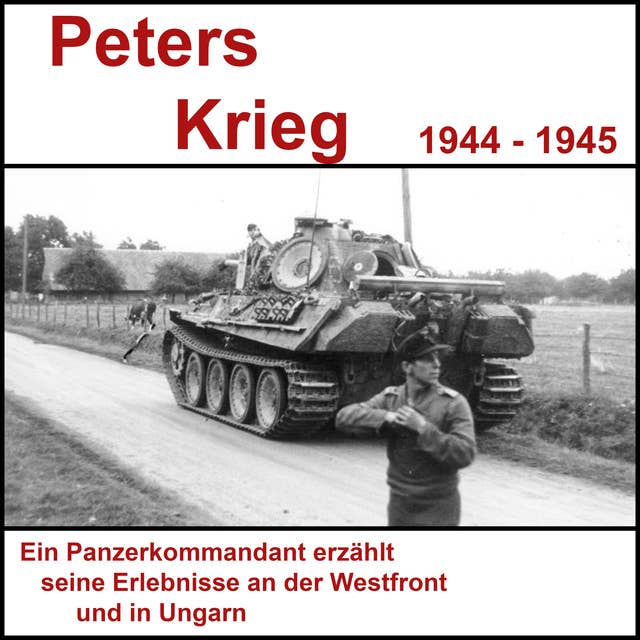 Peters Krieg 1944 - 1945

Ein Panzerkommandant erzählt seine Erlebnisse an der Westfront und in Ungarn